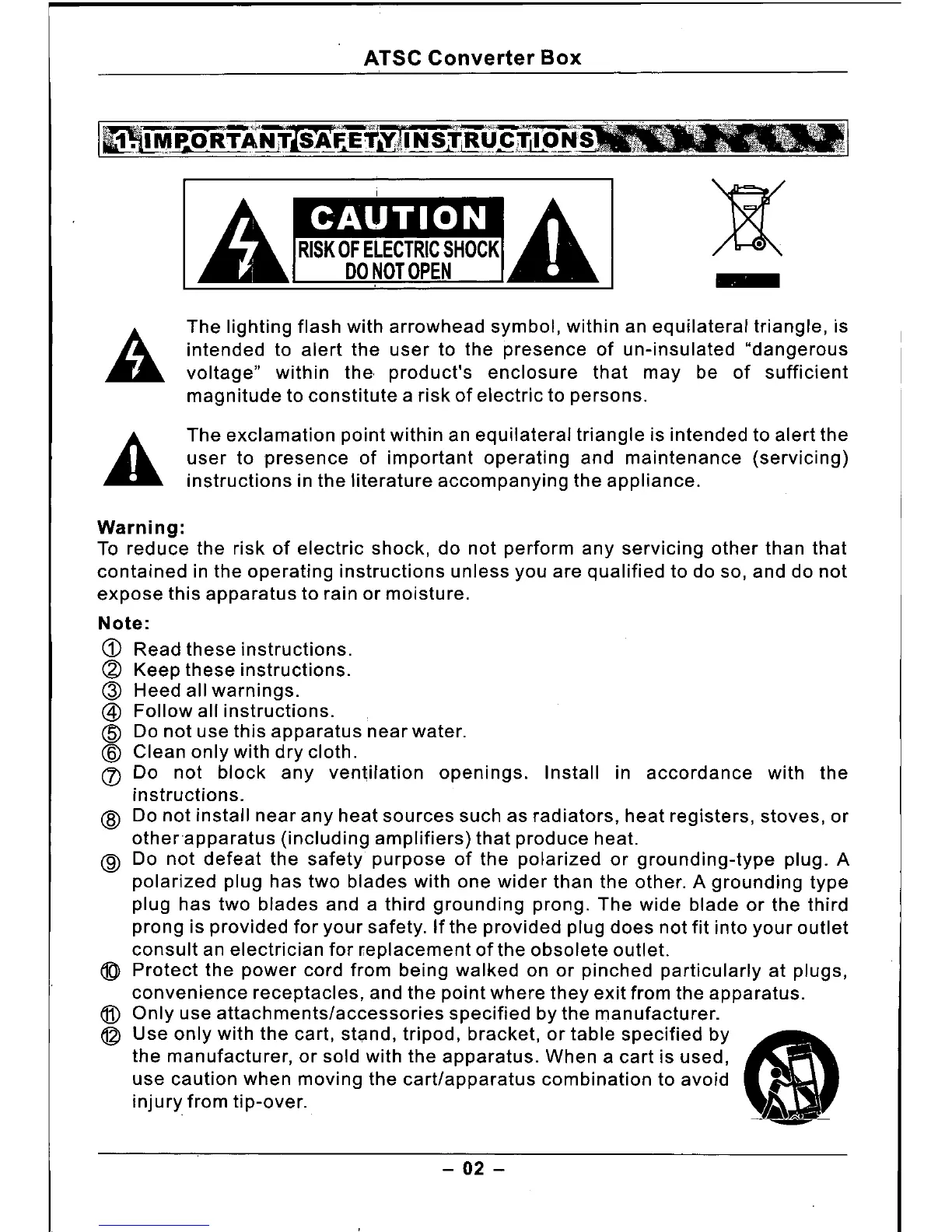 ATSC Converter Box

1. IMPORTANT SAFETY INSTRUCTIONS

CAUTION
RISK OF ELECTRIC SHOCK
DO NOT OPEN

The lighting flash with arrowhead symbol, within an equilateral triangle, is intended to alert the user to the presence of un-insulated "dangerous voltage" within the product's enclosure that may be of sufficient magnitude to constitute a risk of electric to persons.

The exclamation point within an equilateral triangle is intended to alert the user to presence of important operating and maintenance (servicing) instructions in the literature accompanying the appliance.

Warning:
To reduce the risk of electric shock, do not perform any servicing other than that contained in the operating instructions unless you are qualified to do so, and do not expose this apparatus to rain or moisture.

Note:
① Read these instructions.
② Keep these instructions.
③ Heed all warnings.
④ Follow all instructions.
⑤ Do not use this apparatus near water.
⑥ Clean only with dry cloth.
⑦ Do not block any ventilation openings. Install in accordance with the instructions.
⑧ Do not install near any heat sources such as radiators, heat registers, stoves, or other apparatus (including amplifiers) that produce heat.
⑨ Do not defeat the safety purpose of the polarized or grounding-type plug. A polarized plug has two blades with one wider than the other. A grounding type plug has two blades and a third grounding prong. The wide blade or the third prong is provided for your safety. If the provided plug does not fit into your outlet consult an electrician for replacement of the obsolete outlet.
⑩ Protect the power cord from being walked on or pinched particularly at plugs, convenience receptacles, and the point where they exit from the apparatus.
⑪ Only use attachments/accessories specified by the manufacturer.
⑫ Use only with the cart, stand, tripod, bracket, or table specified by the manufacturer, or sold with the apparatus. When a cart is used, use caution when moving the cart/apparatus combination to avoid injury from tip-over.

– 02 –